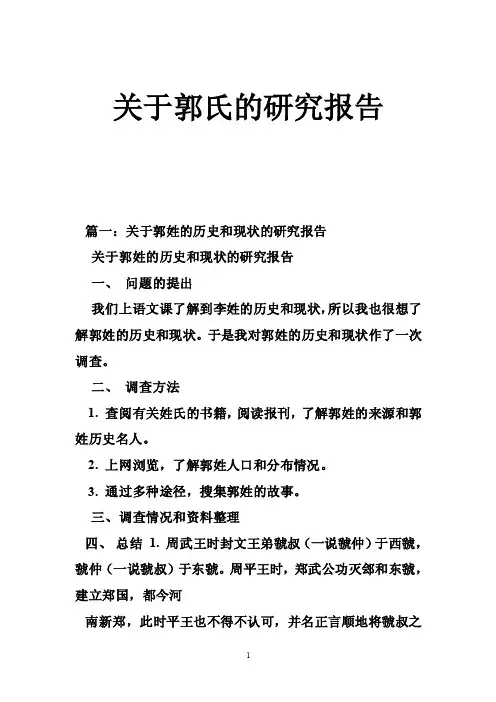 关于郭氏的研究报告

篇一：关于郭姓的历史和现状的研究报告

关于郭姓的历史和现状的研究报告

一、 问题的提出

我们上语文课了解到李姓的历史和现状，所以我也很想了解郭姓的历史和现状。于是我对郭姓的历史和现状作了一次调查。

二、 调查方法

1. 查阅有关姓氏的书籍，阅读报刊，了解郭姓的来源和郭姓历史名人。

2. 上网浏览，了解郭姓人口和分布情况。

3. 通过多种途径，搜集郭姓的故事。

三、调查情况和资料整理

四、 总结 1. 周武王时封文王弟虢叔（一说虢仲）于西虢，虢仲（一说虢叔）于东虢。周平王时，郑武公功灭郐和东虢，建立郑国，都今河

南新郑，此时平王也不得不认可，并名正言顺地将虢叔之

1